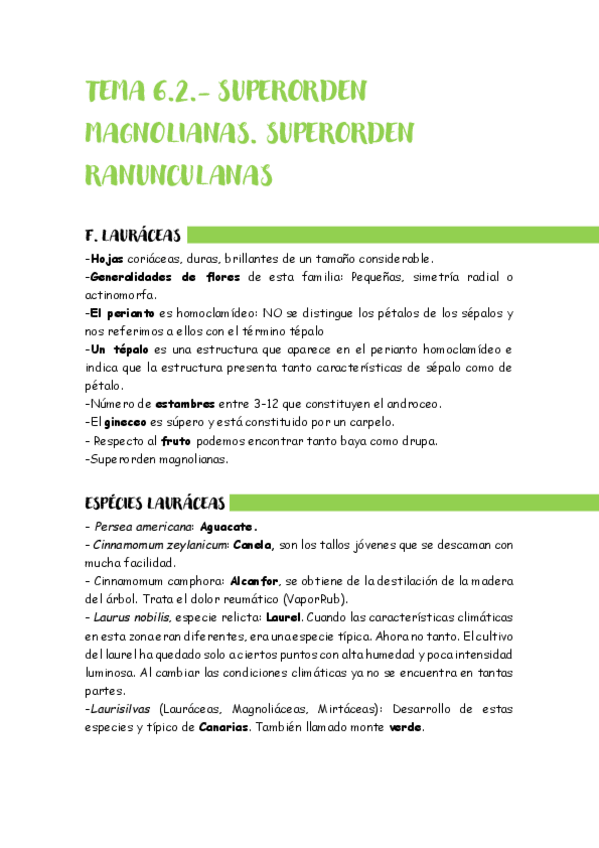 TEMA 6.2.- SUPERORDEN MAGNOLIANAS. SUPERORDEN RANUNCULANAS

F. LAURÁCEAS

-Hojas coriáceas, duras, brillantes de un tamaño considerable.
-Generalidades de flores de esta familia: Pequeñas, simetría radial o actinomorfa.
-El perianto es homoclamídeo: NO se distingue los pétalos de los sépalos y nos referimos a ellos con el término tépalo
-Un tépalo es una estructura que aparece en el perianto homoclamídeo e indica que la estructura presenta tanto características de sépalo como de pétalo.
-Número de estambres entre 3-12 que constituyen el androceo.
-El gineceo es súpero y está constituido por un carpelo.
- Respecto al fruto podemos encontrar tanto baya como drupa.
-Superorden magnolianas.

ESPÉCIES LAURÁCEAS

- Persea americana: Aguacate.
- Cinnamomum zeylanicum: Canela, son los tallos jóvenes que se descaman con mucha facilidad.
- Cinnamomum camphora: Alcanfor, se obtiene de la destilación de la madera del árbol. Trata el dolor reumático (VaporRub).
- Laurus nobilis, especie relicta: Laurel. Cuando las características climáticas en esta zona eran diferentes, era una especie típica. Ahora no tanto. El cultivo del laurel ha quedado solo a ciertos puntos con alta humedad y poca intensidad luminosa. Al cambiar las condiciones climáticas ya no se encuentra en tantas partes.
-Laurisilvas (Lauráceas, Magnoliáceas, Mirtáceas): Desarrollo de estas especies y típico de Canarias. También llamado monte verde.